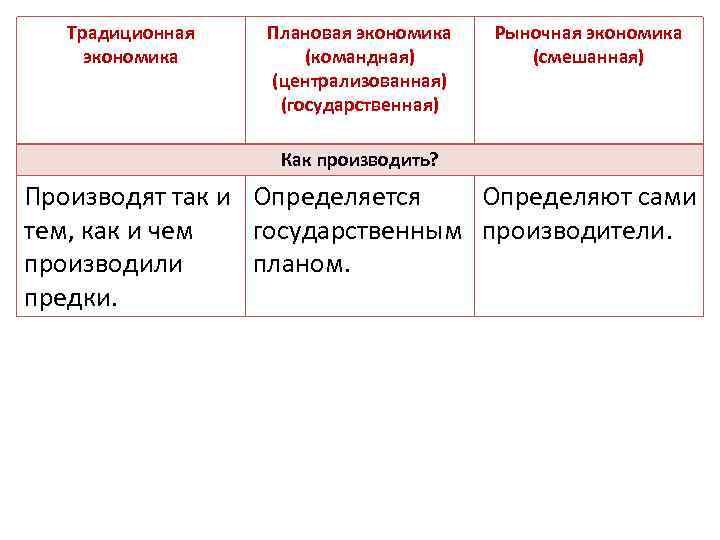 | Традиционная экономика | Плановая экономика (командная) (централизованная) (государственная) | Рыночная экономика (смешанная) |
|---|---|---|
| Как производить? | | |
| Производят так и тем, как и чем производили предки. | Определяется государственным планом. | Определяют сами производители. |